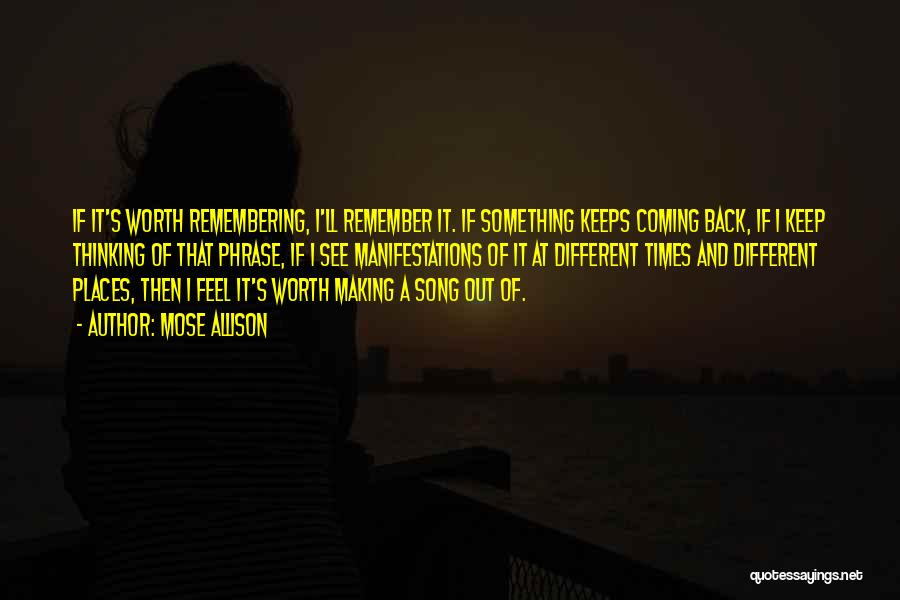 IF IT'S WORTH REMEMBERING, I'LL REMEMBER IT. IF SOMETHING KEEPS COMING BACK, IF I KEEP THINKING OF THAT PHRASE, IF I SEE MANIFESTATIONS OF IT AT DIFFERENT TIMES AND DIFFERENT PLACES, THEN I FEEL IT'S WORTH MAKING A SONG OUT OF.

- AUTHOR: MOSE ALLISON

quotessayings.net